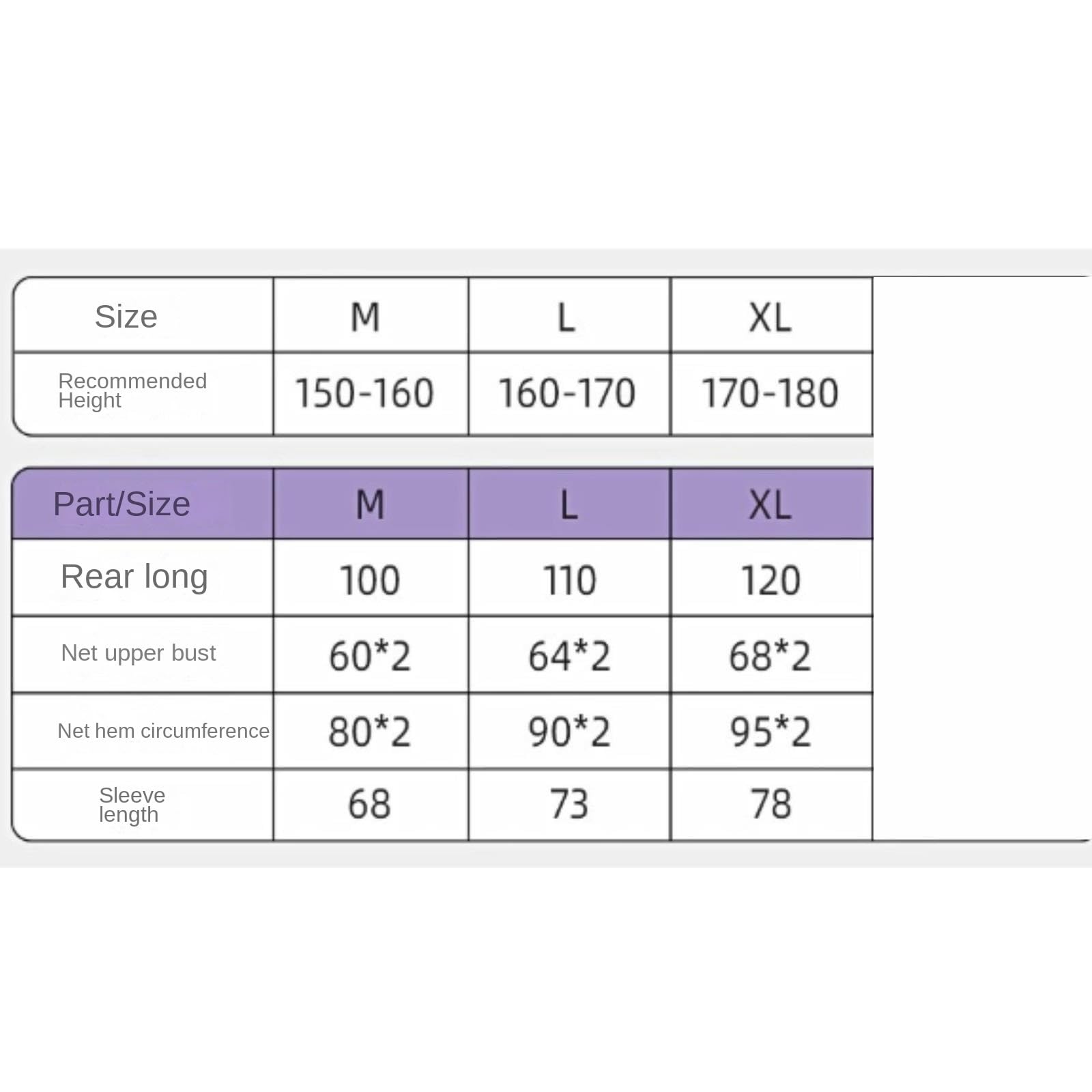 | Size | M | L | XL |
|---|---|---|---|
| Recommended Height | 150-160 | 160-170 | 170-180 |

| Part/Size | M | L | XL |
|---|---|---|---|
| Rear long | 100 | 110 | 120 |
| Net upper bust | 60*2 | 64*2 | 68*2 |
| Net hem circumference | 80*2 | 90*2 | 95*2 |
| Sleeve length | 68 | 73 | 78 |